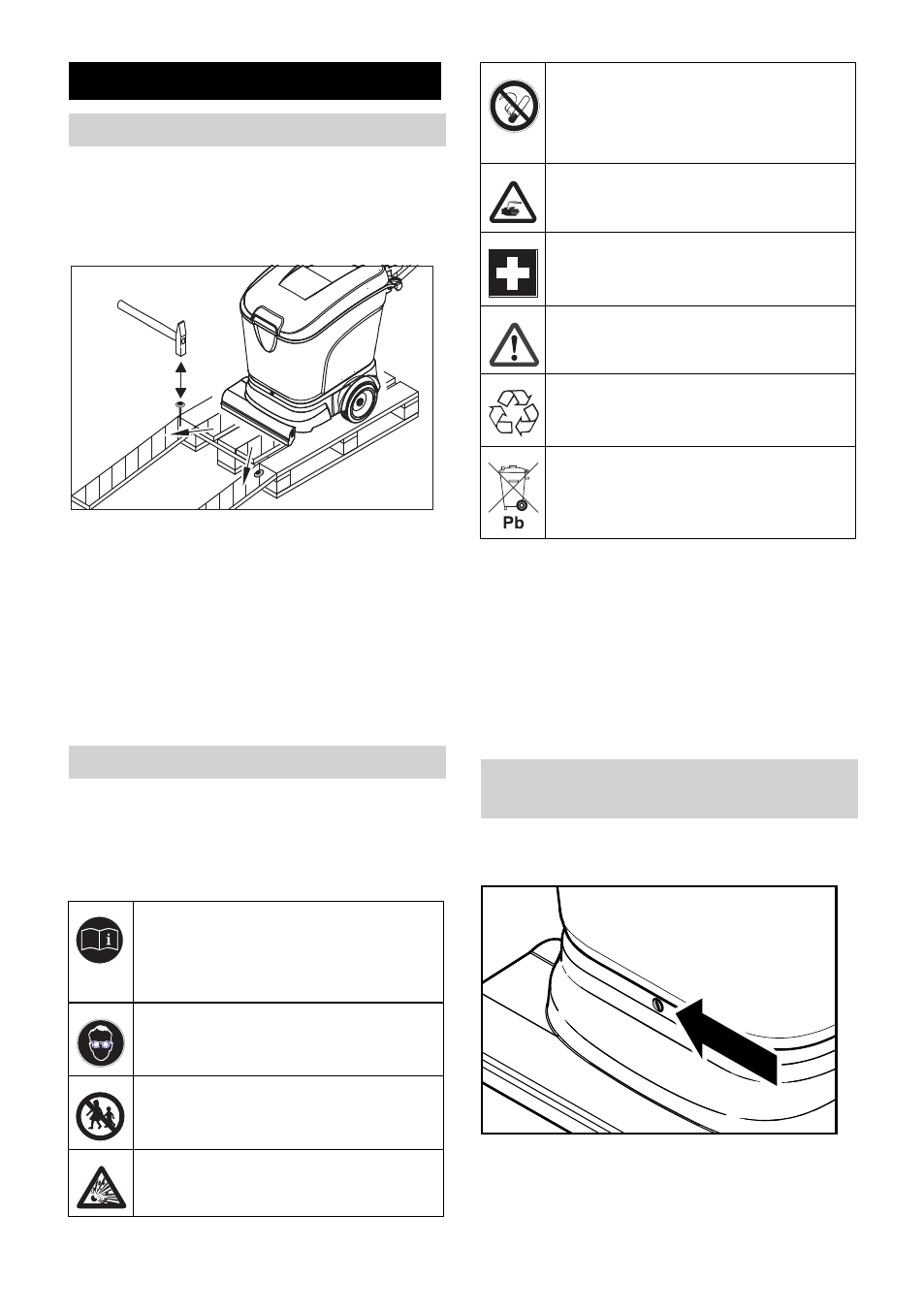 Pb